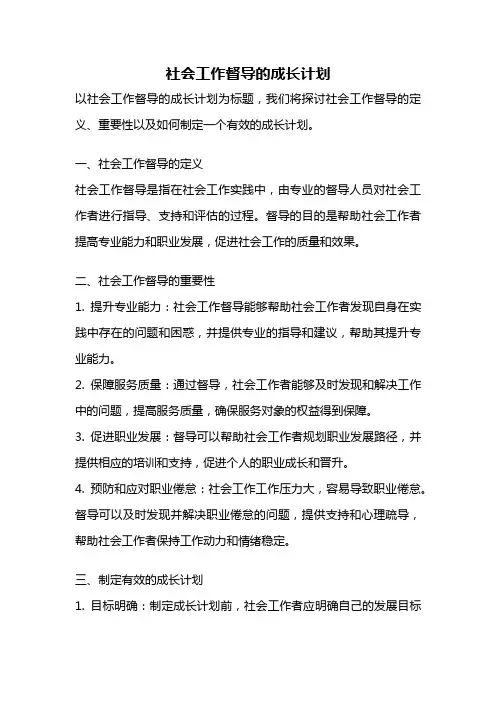 社会工作督导的成长计划

以社会工作督导的成长计划为标题，我们将探讨社会工作督导的定义、重要性以及如何制定一个有效的成长计划。

一、社会工作督导的定义

社会工作督导是指在社会工作实践中，由专业的督导人员对社会工作者进行指导、支持和评估的过程。督导的目的是帮助社会工作者提高专业能力和职业发展，促进社会工作的质量和效果。

二、社会工作督导的重要性

1. 提升专业能力：社会工作督导能够帮助社会工作者发现自身在实践中存在的问题和困惑，并提供专业的指导和建议，帮助其提升专业能力。

2. 保障服务质量：通过督导，社会工作者能够及时发现和解决工作中的问题，提高服务质量，确保服务对象的权益得到保障。

3. 促进职业发展：督导可以帮助社会工作者规划职业发展路径，并提供相应的培训和支持，促进个人的职业成长和晋升。

4. 预防和应对职业倦怠：社会工作工作压力大，容易导致职业倦怠。督导可以及时发现并解决职业倦怠的问题，提供支持和心理疏导，帮助社会工作者保持工作动力和情绪稳定。

三、制定有效的成长计划

1. 目标明确：制定成长计划前，社会工作者应明确自己的发展目标